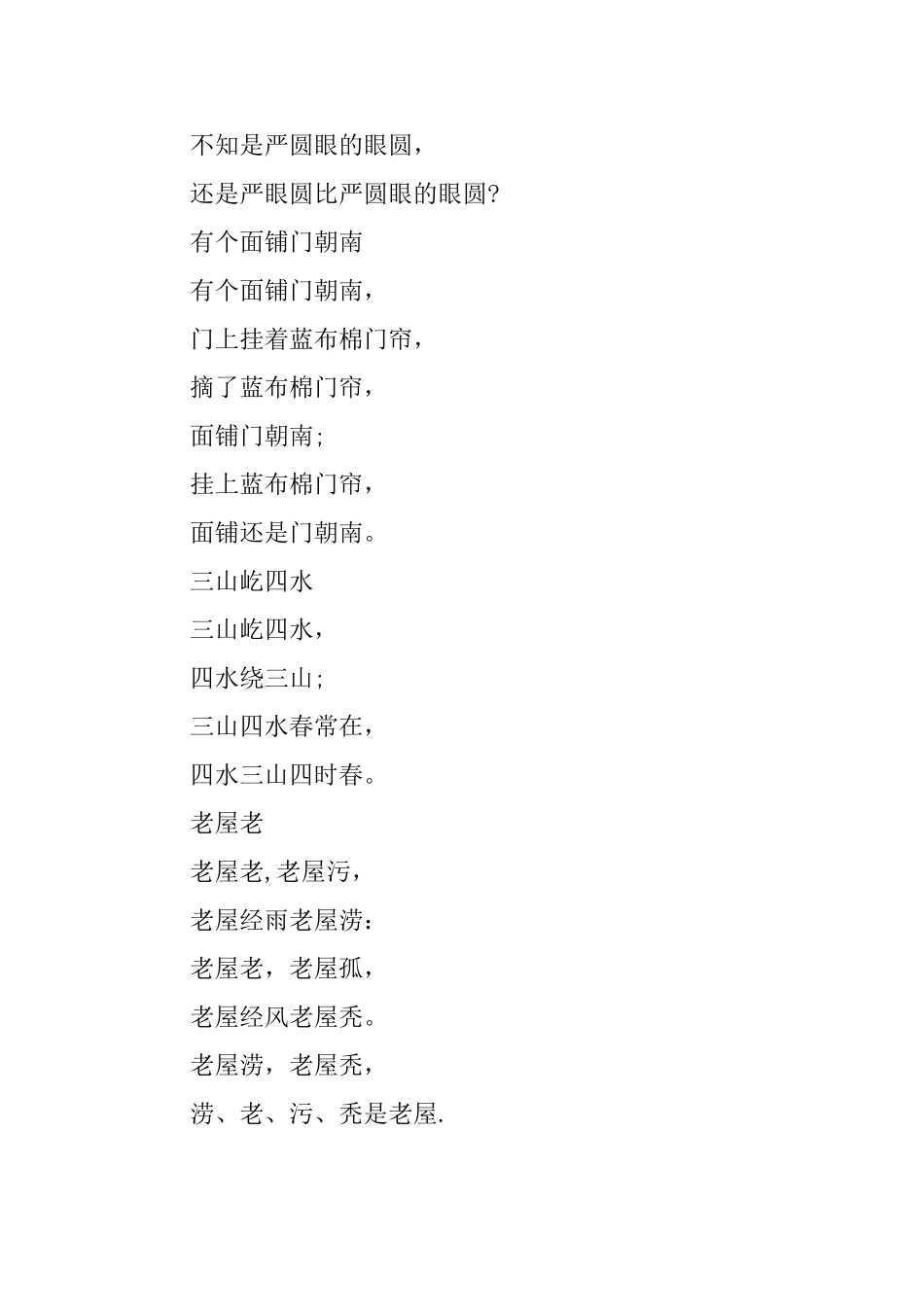 不知是严圆眼的眼圆，

还是严眼圆比严圆眼的眼圆?

有个面铺门朝南

有个面铺门朝南，

门上挂着蓝布棉门帘，

摘了蓝布棉门帘，

面铺门朝南;

挂上蓝布棉门帘，

面铺还是门朝南。

三山屹四水

三山屹四水，

四水绕三山;

三山四水春常在，

四水三山四时春。

老屋老

老屋老,老屋污，

老屋经雨老屋涝:

老屋老，老屋孤，

老屋经风老屋秃。

老屋涝，老屋秃，

涝、老、污、秃是老屋.